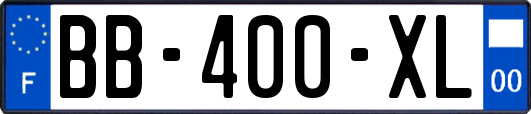 F
BB-400-XL
00